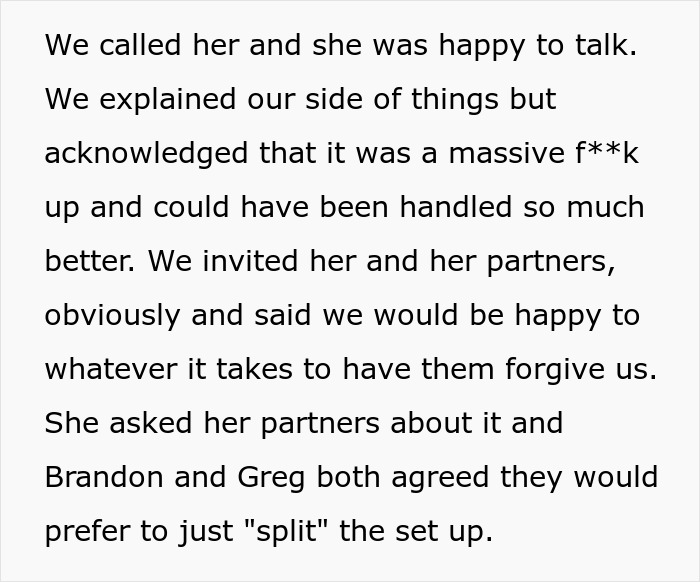 We called her and she was happy to talk. We explained our side of things but acknowledged that it was a massive f**k up and could have been handled so much better. We invited her and her partners, obviously and said we would be happy to whatever it takes to have them forgive us. She asked her partners about it and Brandon and Greg both agreed they would prefer to just "split" the set up.